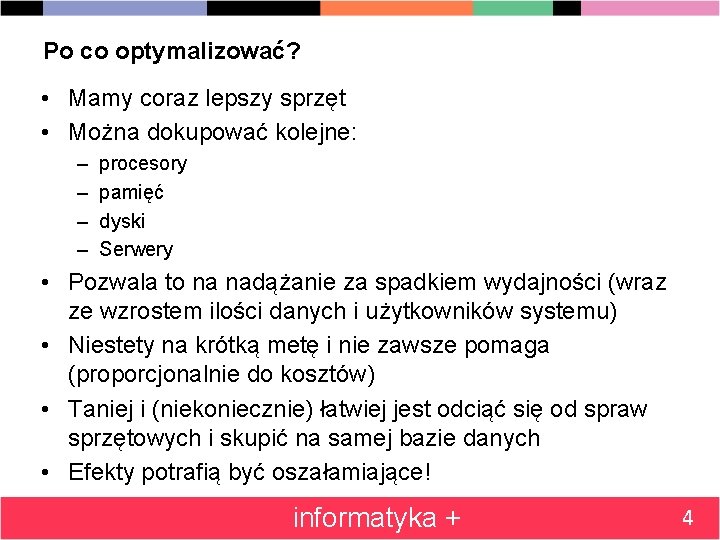 Po co optymalizować?

• Mamy coraz lepszy sprzęt
• Można dokupować kolejne:
  – procesory
  – pamięć
  – dyski
  – Serwery
• Pozwala to na nadążanie za spadkiem wydajności (wraz ze wzrostem ilości danych i użytkowników systemu)
• Niestety na krótką metę i nie zawsze pomaga (proporcjonalnie do kosztów)
• Taniej i (niekoniecznie) łatwiej jest odciąć się od spraw sprzętowych i skupić na samej bazie danych
• Efekty potrafią być oszałamiające!

informatyka +

4